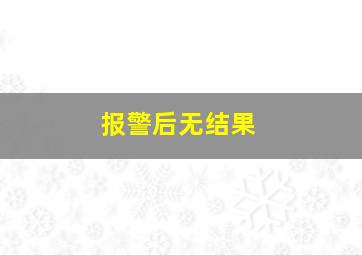 报警后无结果